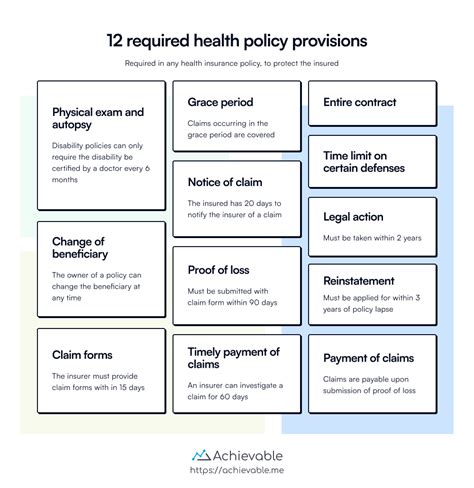 12 required health policy provisions

Required in any health insurance policy, to protect the insured

Physical exam and autopsy

Disability policies can only require the disability be certified by a doctor every 6 months

Change of beneficiary

The owner of a policy can change the beneficiary at any time

Claim forms

The insurer must provide claim forms with in 15 days

Grace period

Claims occurring in the grace period are covered

Notice of claim

The insured has 20 days to notify the insurer of a claim

Proof of loss

Must be submitted with claim form within 90 days

Timely payment of claims

An insurer can investigate a claim for 60 days

Entire contract

Time limit on certain defenses

Legal action

Must be taken within 2 years

Reinstatement

Must be applied for within 3 years of policy lapse

Payment of claims

Claims are payable upon submission of proof of loss

Achievable

https://achievable.me